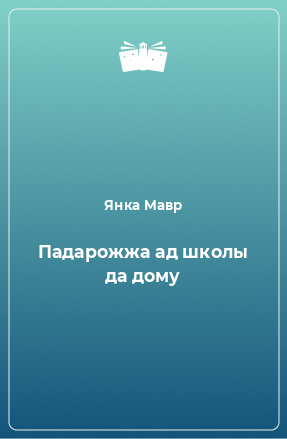 Янка Мавр

Падарожжа ад школы да дому